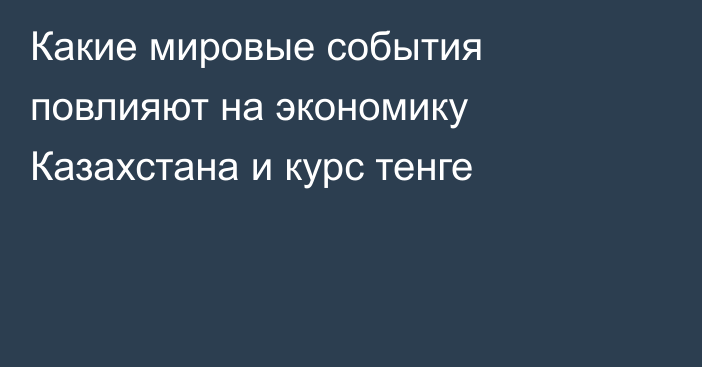 Какие мировые события повлияют на экономику Казахстана и курс тенге